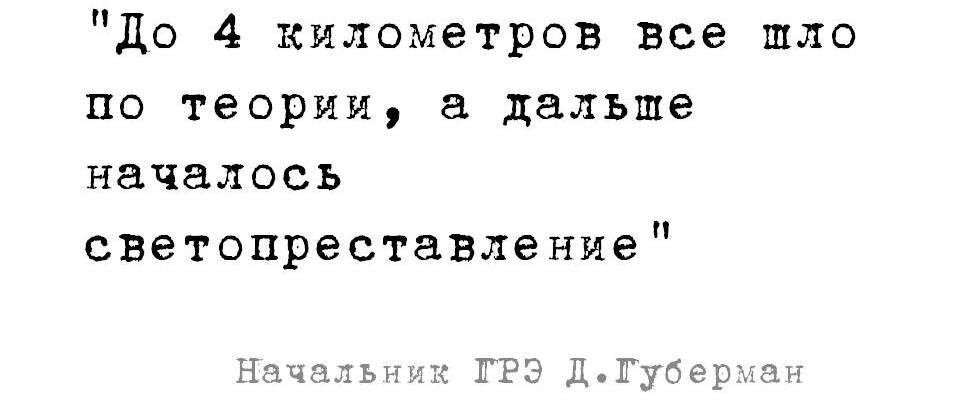 "До 4 километров все шло по теории, а дальше началось светопреставление"

Начальник ГРЭ Д.Губерман